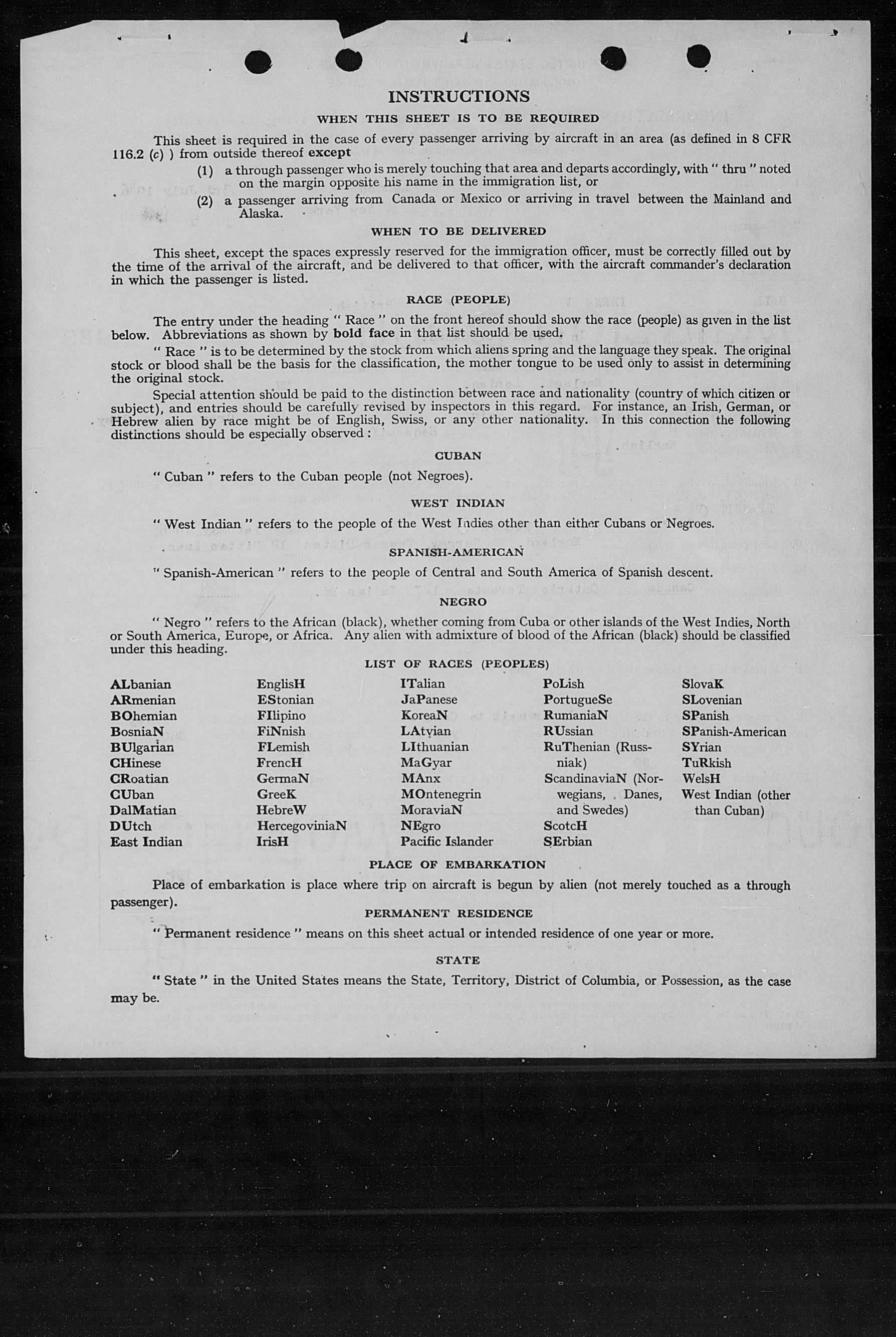 INSTRUCTIONS

WHEN THIS SHEET IS TO BE REQUIRED

This sheet is required in the case of every passenger arriving by aircraft in an area (as defined in 8 CFR 116.2 (c) ) from outside thereof except

(1) a through passenger who is merely touching that area and departs accordingly, with " thru " noted on the margin opposite his name in the immigration list, or

(2) a passenger arriving from Canada or Mexico or arriving in travel between the Mainland and Alaska.

WHEN TO BE DELIVERED

This sheet, except the spaces expressly reserved for the immigration officer, must be correctly filled out by the time of the arrival of the aircraft, and be delivered to that officer, with the aircraft commander's declaration in which the passenger is listed.

RACE (PEOPLE)

The entry under the heading " Race " on the front hereof should show the race (people) as given in the list below. Abbreviations as shown by bold face in that list should be used.

" Race " is to be determined by the stock from which aliens spring and the language they speak. The original stock or blood shall be the basis for the classification, the mother tongue to be used only to assist in determining the original stock.

Special attention should be paid to the distinction between race and nationality (country of which citizen or subject), and entries should be carefully revised by inspectors in this regard. For instance, an Irish, German, or Hebrew alien by race might be of English, Swiss, or any other nationality. In this connection the following distinctions should be especially observed :

CUBAN

" Cuban " refers to the Cuban people (not Negroes).

WEST INDIAN

" West Indian " refers to the people of the West Indies other than either Cubans or Negroes.

SPANISH-AMERICAN

" Spanish-American " refers to the people of Central and South America of Spanish descent.

NEGRO

" Negro " refers to the African (black), whether coming from Cuba or other islands of the West Indies, North or South America, Europe, or Africa. Any alien with admixture of blood of the African (black) should be classified under this heading.

LIST OF RACES (PEOPLES)

ALbanian
ARmenian
BOhemian
BosniaN
BUlgarian
CHinese
CRoatian
CUban
DalMatian
DUtch
East Indian

EnglisH
EStonian
FIlipino
FiNnish
FLemish
FrencH
GermaN
GreeK
HebreW
HercegoviniaN
IrisH

ITalian
JaPanese
KoreaN
LAtvian
LIthuanian
MaGyar
MAnx
MOntenegrin
MoraviaN
NEgro
Pacific Islander

PoLish
PortugueSe
RumaniaN
RUssian
RuThenian (Russniak)
ScandinaviaN (Norwegians, Danes, and Swedes)
ScotcH
SErbian

SlovaK
SLovenian
SPanish
SPanish-American
SYrian
TuRkish
WelsH
West Indian (other than Cuban)

PLACE OF EMBARKATION

Place of embarkation is place where trip on aircraft is begun by alien (not merely touched as a through passenger).

PERMANENT RESIDENCE

" Permanent residence " means on this sheet actual or intended residence of one year or more.

STATE

" State " in the United States means the State, Territory, District of Columbia, or Possession, as the case may be.